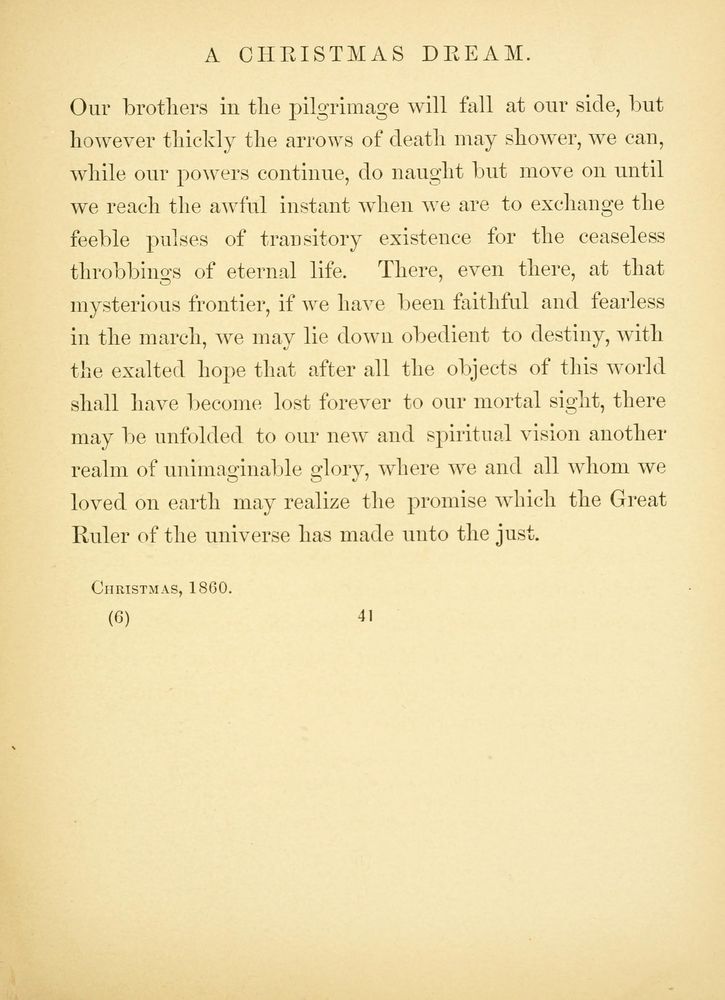 A CHRISTMAS DREAM.

Our brothers in the pilgrimage will fall at our side, but however thickly the arrows of death may shower, we can, while our powers continue, do naught but move on until we reach the awful instant when we are to exchange the feeble pulses of transitory existence for the ceaseless throbbings of eternal life. There, even there, at that mysterious frontier, if we have been faithful and fearless in the march, we may lie down obedient to destiny, with the exalted hope that after all the objects of this world shall have become lost forever to our mortal sight, there may be unfolded to our new and spiritual vision another realm of unimaginable glory, where we and all whom we loved on earth may realize the promise which the Great Ruler of the universe has made unto the just.

Christmas, 1860.

(6) 41